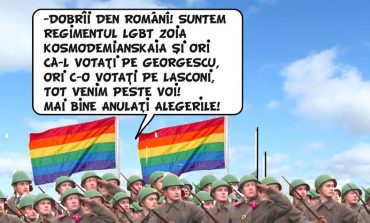 -DOBRÎI DEN ROMÂNI! SUNTEM REGIMENTUL LGBT ZOIA KOSMODEMIANSKAIA ȘI ORI CĂ-L VOTAȚI PE GEORGESCU, ORI C-O VOTAȚI PE LASCONI, TOT VENIM PESTE VOI! MAI BINE ANULAȚI ALEGERILE!